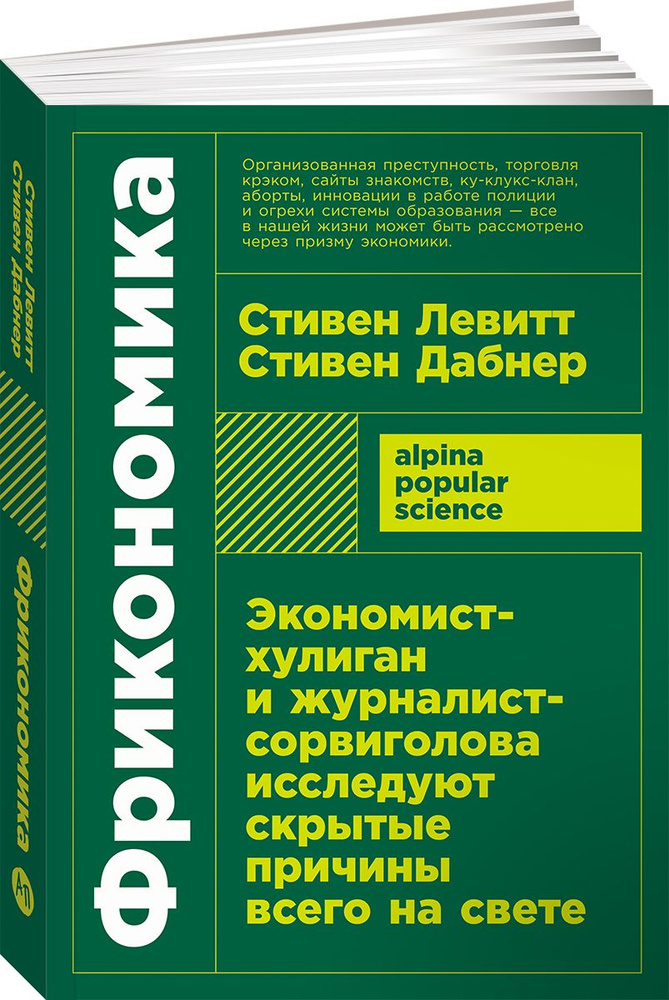 Стивен Левитт
Стивен Дабнер

Фрикономика

Фрикономика

Организованная преступность, торговля крэком, сайты знакомств, ку-клукс-клан, аборты, инновации в работе полиции и огрехи системы образования — все в нашей жизни может быть рассмотрено через призму экономики.

Стивен Левитт
Стивен Дабнер

alpina
popular
science

Экономист-хулиган и журналист-сорвиголова исследуют скрытые причины всего на свете